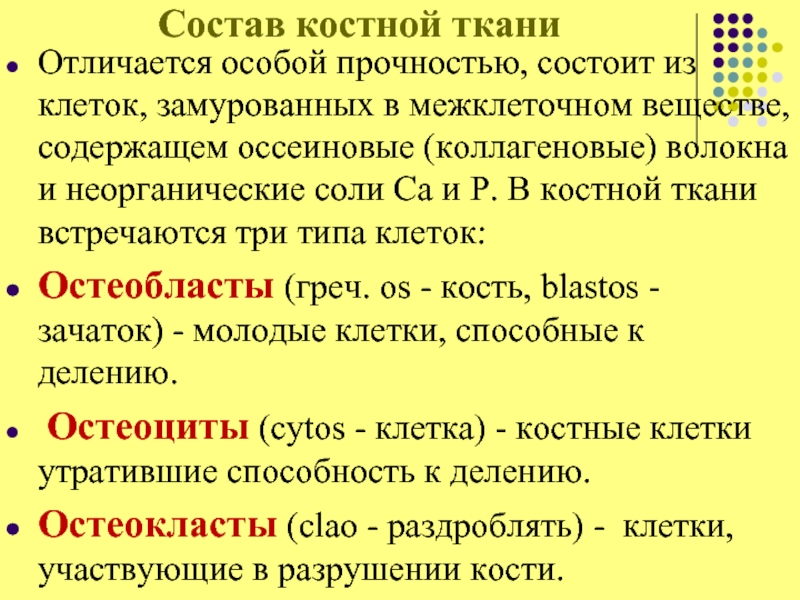 Состав костной ткани

Отличается особой прочностью, состоит из клеток, замурованных в межклеточном веществе, содержащем оссеиновые (коллагеновые) волокна и неорганические соли Са и Р. В костной ткани встречаются три типа клеток:

Остеобласты (греч. os - кость, blastos - зачаток) - молодые клетки, способные к делению.

Остеоциты (cytos - клетка) - костные клетки утратившие способность к делению.

Остеокласты (clao - раздроблять) - клетки, участвующие в разрушении кости.